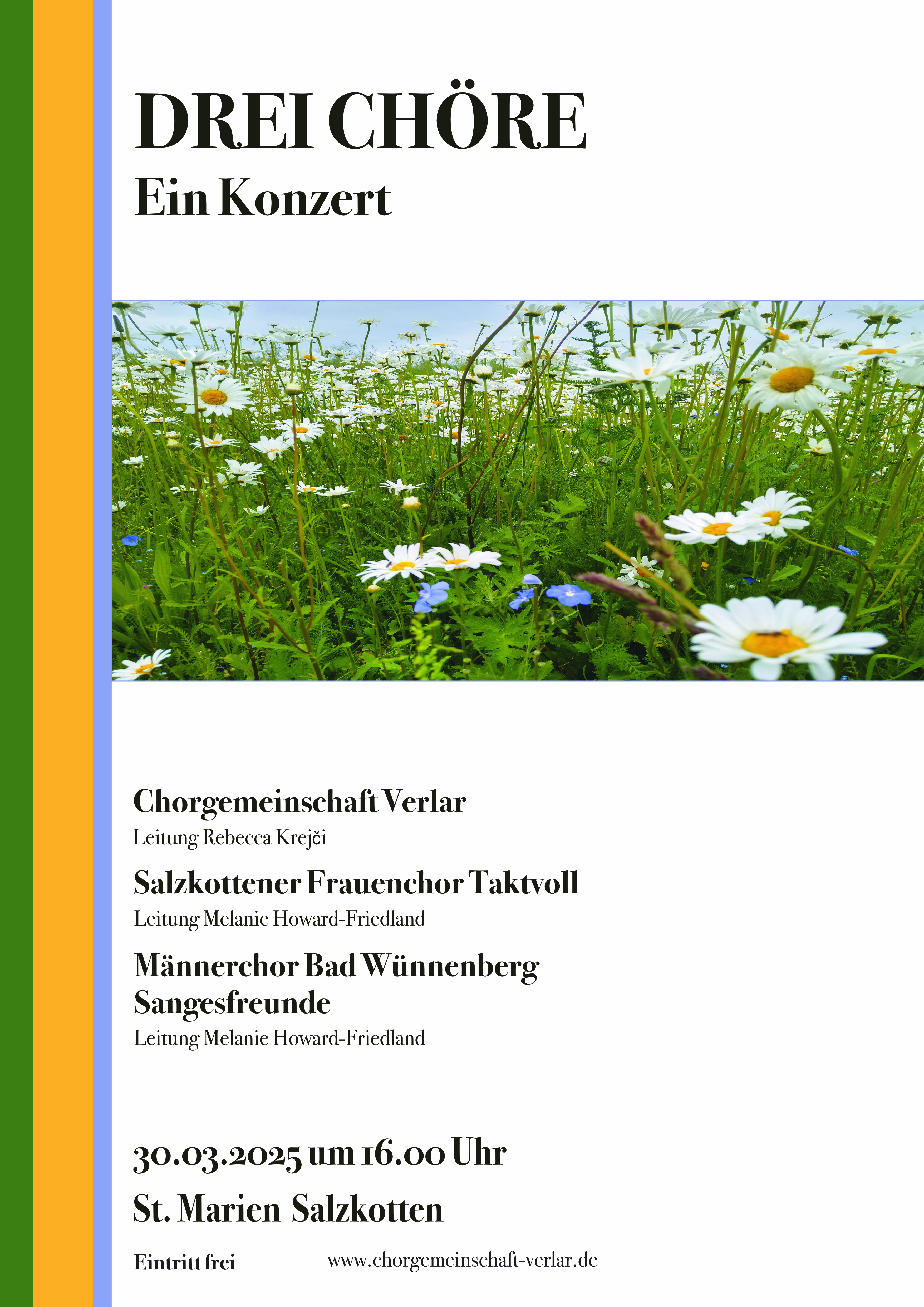 DREI CHÖRE
Ein Konzert

Chorgemeinschaft Verlar
Leitung Rebecca Krejči

Salzkottener Frauenchor Taktvoll
Leitung Melanie Howard-Friedland

Männerchor Bad Wünnenberg Sangesfreunde
Leitung Melanie Howard-Friedland

30.03.2025 um 16.00 Uhr

St. Marien Salzkotten

Eintritt frei

www.chorgemeinschaft-verlar.de